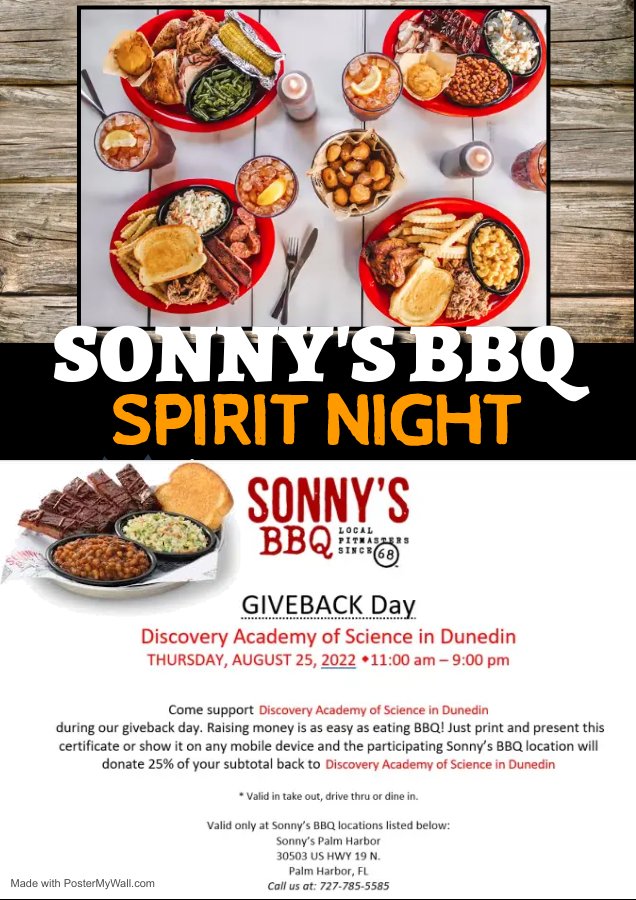 SONNY'S BBQ
SPIRIT NIGHT

SONNY'S
BBQ
LOCAL PITMASTERS SINCE 68

GIVEBACK Day

Discovery Academy of Science in Dunedin

THURSDAY, AUGUST 25, 2022 •11:00 am – 9:00 pm

Come support Discovery Academy of Science in Dunedin during our giveback day. Raising money is as easy as eating BBQ! Just print and present this certificate or show it on any mobile device and the participating Sonny's BBQ location will donate 25% of your subtotal back to Discovery Academy of Science in Dunedin

* Valid in take out, drive thru or dine in.

Valid only at Sonny's BBQ locations listed below:
Sonny's Palm Harbor
30503 US HWY 19 N.
Palm Harbor, FL
Call us at: 727-785-5585

Made with PosterMyWall.com